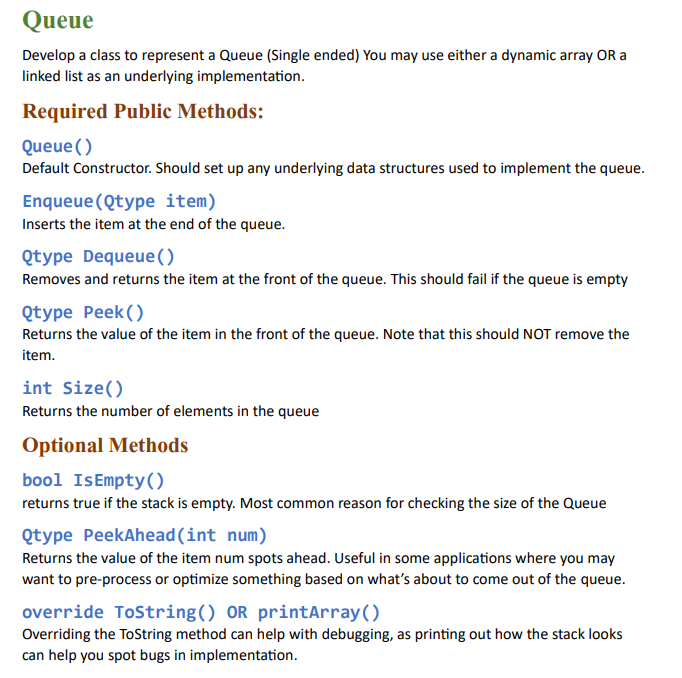 Queue

Develop a class to represent a Queue (Single ended) You may use either a dynamic array OR a linked list as an underlying implementation.

Required Public Methods:

Queue()
Default Constructor. Should set up any underlying data structures used to implement the queue.

Enqueue(Qtype item)
Inserts the item at the end of the queue.

Qtype Dequeue()
Removes and returns the item at the front of the queue. This should fail if the queue is empty

Qtype Peek()
Returns the value of the item in the front of the queue. Note that this should NOT remove the item.

int Size()
Returns the number of elements in the queue

Optional Methods

bool IsEmpty()
returns true if the stack is empty. Most common reason for checking the size of the Queue

Qtype PeekAhead(int num)
Returns the value of the item num spots ahead. Useful in some applications where you may want to pre-process or optimize something based on what's about to come out of the queue.

override ToString() OR printArray()
Overriding the ToString method can help with debugging, as printing out how the stack looks can help you spot bugs in implementation.